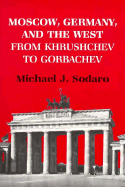 MOSCOW, GERMANY, AND THE WEST FROM KHRUSHCHEV TO GORBACHEV

Michael J. Sodaro